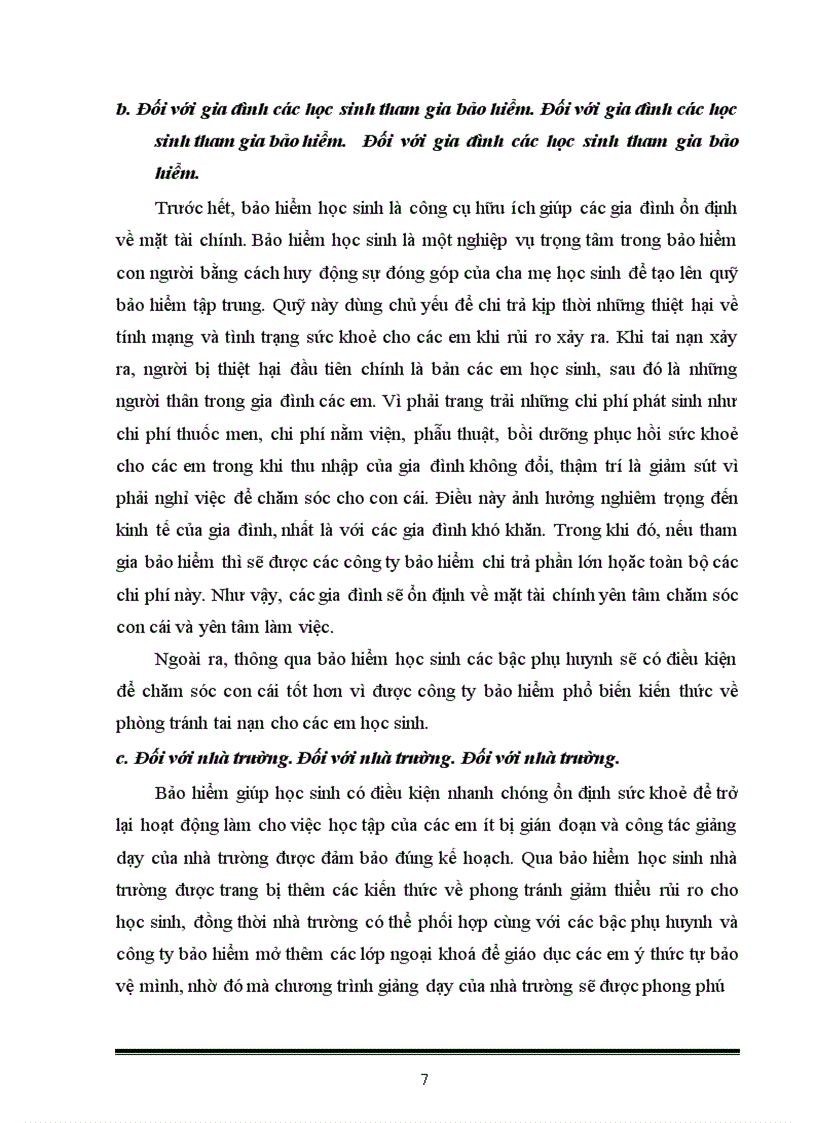 b. Đối với gia đình các học sinh tham gia bảo hiểm. Đối với gia đình các học sinh tham gia bảo hiểm.  Đối với gia đình các học sinh tham gia bảo hiểm.

Trước hết, bảo hiểm học sinh là công cụ hữu ích giúp các gia đình ổn định về mặt tài chính. Bảo hiểm học sinh là một nghiệp vụ trọng tâm trong bảo hiểm con người bằng cách huy động sự đóng góp của cha mẹ học sinh để tạo lên quỹ bảo hiểm tập trung. Quỹ này dùng chủ yếu để chi trả kịp thời những thiệt hại về tính mạng và tình trạng sức khoẻ cho các em khi rủi ro xảy ra. Khi tai nạn xảy ra, người bị thiệt hại đầu tiên chính là bản các em học sinh, sau đó là những người thân trong gia đình các em. Vì phải trang trải những chi phí phát sinh như chi phí thuốc men, chi phí nằm viện, phẫu thuật, bồi dưỡng phục hồi sức khoẻ cho các em trong khi thu nhập của gia đình không đổi, thậm trí là giảm sút vì phải nghỉ việc để chăm sóc cho con cái. Điều này ảnh hưởng nghiêm trọng đến kinh tế của gia đình, nhất là với các gia đình khó khăn. Trong khi đó, nếu tham gia bảo hiểm thì sẽ được các công ty bảo hiểm chi trả phần lớn hoặc toàn bộ các chi phí này. Như vậy, các gia đình sẽ ổn định về mặt tài chính yên tâm chăm sóc con cái và yên tâm làm việc.

Ngoài ra, thông qua bảo hiểm học sinh các bậc phụ huynh sẽ có điều kiện để chăm sóc con cái tốt hơn vì được công ty bảo hiểm phổ biến kiến thức về phòng tránh tai nạn cho các em học sinh.

c. Đối với nhà trường. Đối với nhà trường. Đối với nhà trường.

Bảo hiểm giúp học sinh có điều kiện nhanh chóng ổn định sức khoẻ để trở lại hoạt động làm cho việc học tập của các em ít bị gián đoạn và công tác giảng dạy của nhà trường được đảm bảo đúng kế hoạch. Qua bảo hiểm học sinh nhà trường được trang bị thêm các kiến thức về phong tránh giảm thiểu rủi ro cho học sinh, đồng thời nhà trường có thể phối hợp cùng với các bậc phụ huynh và công ty bảo hiểm mở thêm các lớp ngoại khoá để giáo dục các em ý thức tự bảo vệ mình, nhờ đó mà chương trình giảng dạy của nhà trường sẽ được phong phú

7